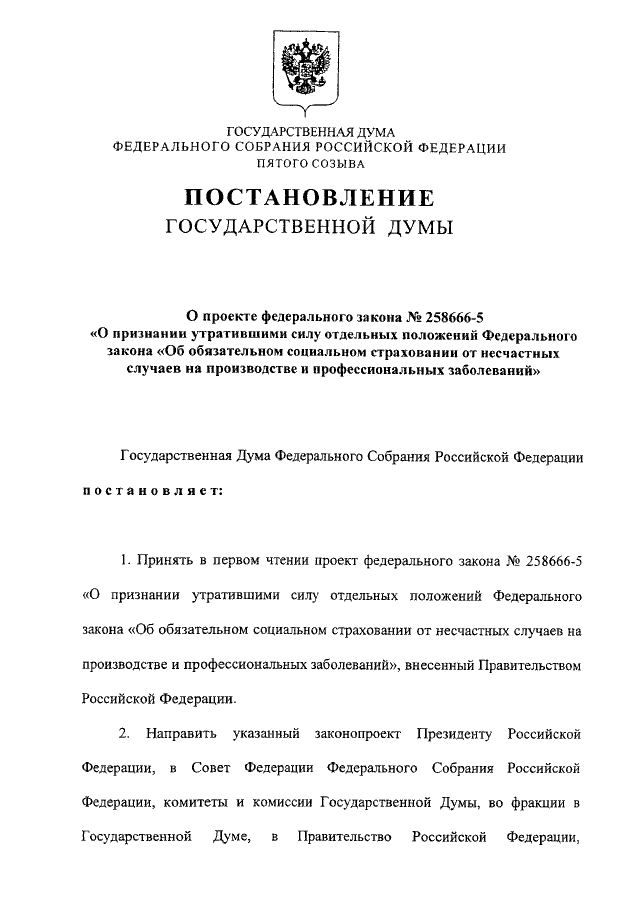 ГОСУДАРСТВЕННАЯ ДУМА
ФЕДЕРАЛЬНОГО СОБРАНИЯ РОССИЙСКОЙ ФЕДЕРАЦИИ
ПЯТОГО СОЗЫВА

ПОСТАНОВЛЕНИЕ
ГОСУДАРСТВЕННОЙ ДУМЫ

О проекте федерального закона № 258666-5 «О признании утратившими силу отдельных положений Федерального закона «Об обязательном социальном страховании от несчастных случаев на производстве и профессиональных заболеваний»

Государственная Дума Федерального Собрания Российской Федерации

постановляет:

1. Принять в первом чтении проект федерального закона № 258666-5 «О признании утратившими силу отдельных положений Федерального закона «Об обязательном социальном страховании от несчастных случаев на производстве и профессиональных заболеваний», внесенный Правительством Российской Федерации.

2. Направить указанный законопроект Президенту Российской Федерации, в Совет Федерации Федерального Собрания Российской Федерации, комитеты и комиссии Государственной Думы, во фракции в Государственной Думе, в Правительство Российской Федерации,